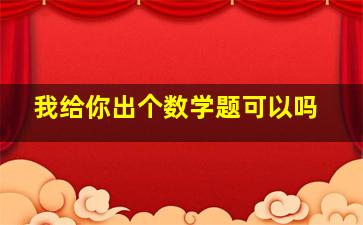 我给你出个数学题可以吗